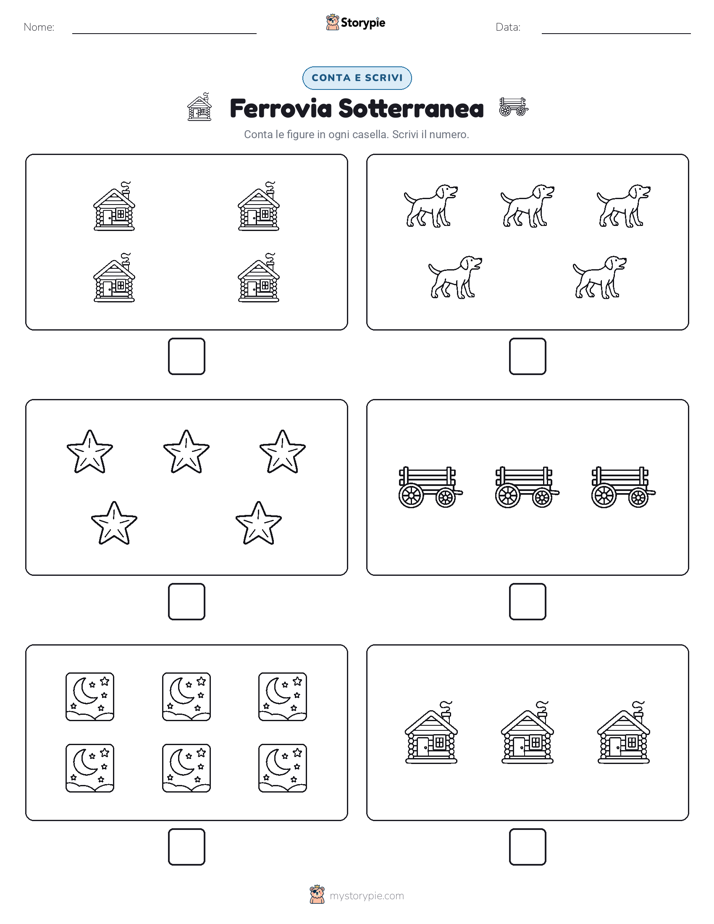 Nome:

Storypie

Data:

CONTA E SCRIVI

Ferrovia Sotterranea

Conta le figure in ogni casella. Scrivi il numero.

mystorypie.com